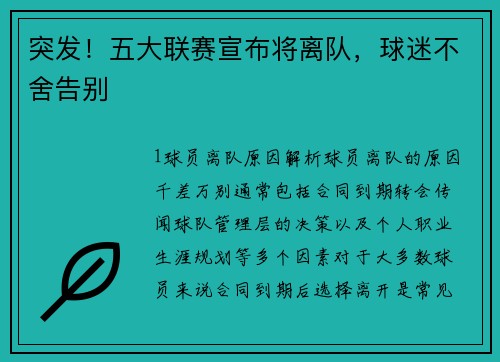 突发！五大联赛宣布将离队，球迷不舍告别

1球员离队原因解析球员离队的原因千差万别通常包括合同到期转会传闻球队管理层的决策以及个人职业生涯规划等多个因素对于大多数球员来说合同到期后选择离开是常见